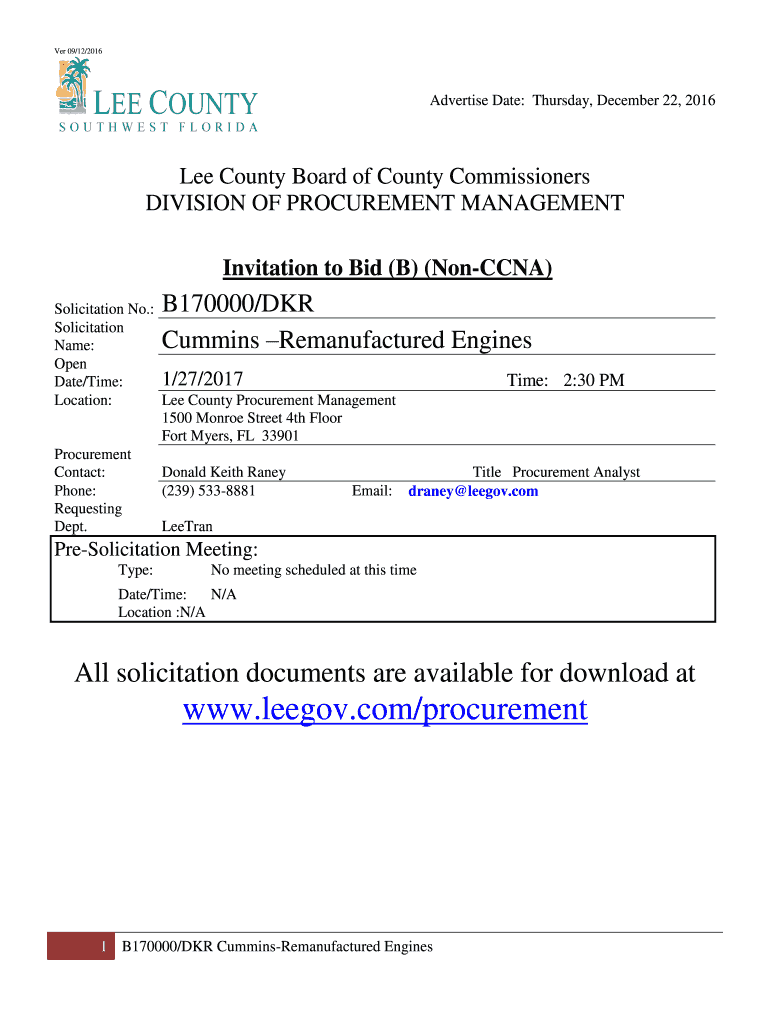 Ver 09/12/2016

LEE COUNTY
SOUTHWEST FLORIDA

Advertise Date: Thursday, December 22, 2016

Lee County Board of County Commissioners
DIVISION OF PROCUREMENT MANAGEMENT

Invitation to Bid (B) (Non-CCNA)

Solicitation No.: B170000/DKR
Solicitation Name: Cummins –Remanufactured Engines
Open Date/Time: 1/27/2017 Time: 2:30 PM
Location: Lee County Procurement Management
1500 Monroe Street 4th Floor
Fort Myers, FL 33901

Procurement Contact: Donald Keith Raney Title Procurement Analyst
Phone: (239) 533-8881 Email: draney@leegov.com
Requesting Dept. LeeTran

Pre-Solicitation Meeting:
Type: No meeting scheduled at this time
Date/Time: N/A
Location :N/A

All solicitation documents are available for download at
www.leegov.com/procurement

1 B170000/DKR Cummins-Remanufactured Engines